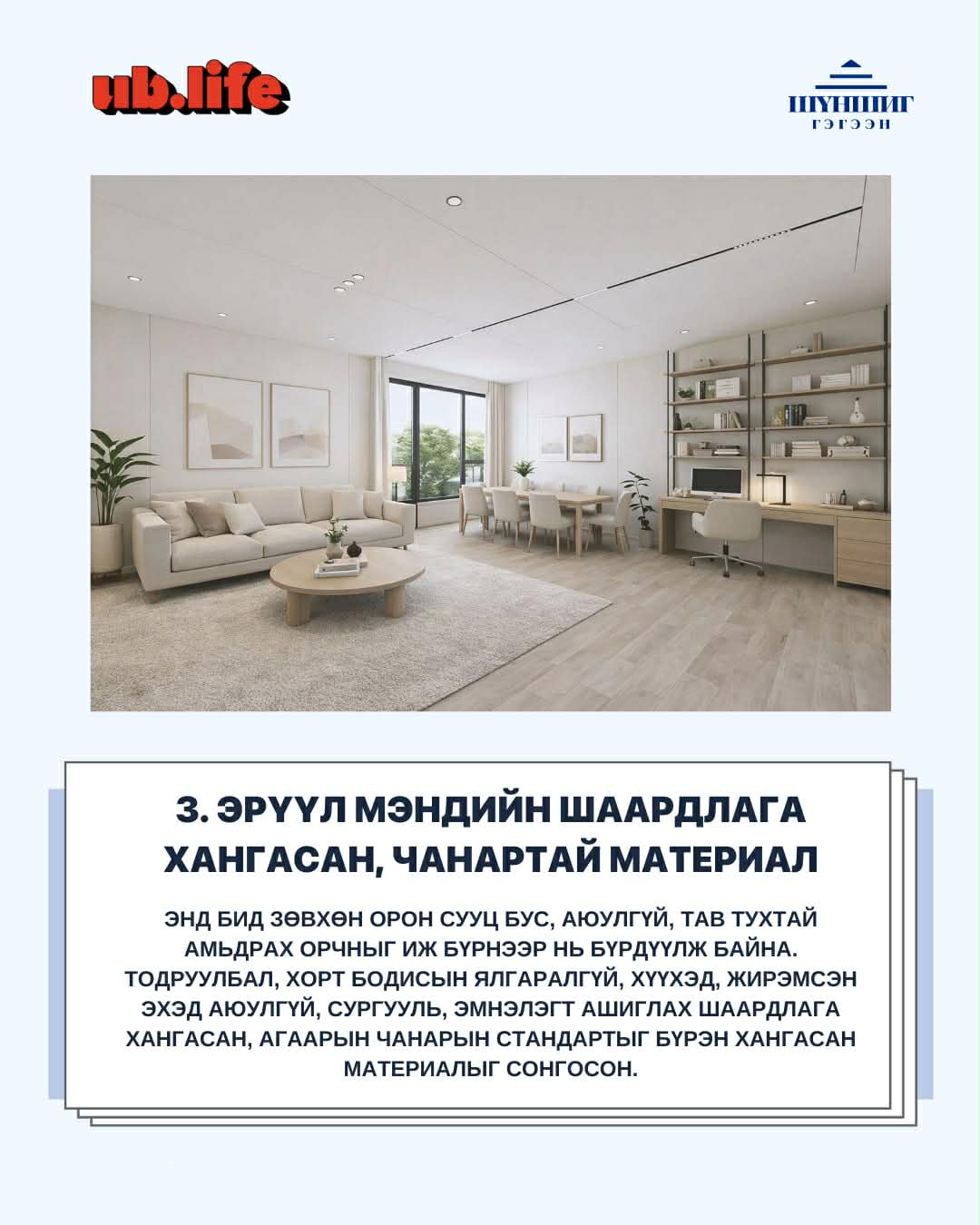 ub.life

ШҮНШИГ
ГЭГЭЭН

3. ЭРҮҮЛ МЭНДИЙН ШААРДЛАГА ХАНГАСАН, ЧАНАРТАЙ МАТЕРИАЛ

ЭНД БИД ЗӨВХӨН ОРОН СУУЦ БУС, АЮУЛГҮЙ, ТАВ ТУХТАЙ АМЬДРАХ ОРЧНЫГ ИЖ БҮРНЭЭР НЬ БҮРДҮҮЛЖ БАЙНА. ТОДРУУЛБАЛ, ХОРТ БОДИСЫН ЯЛГАРАЛГҮЙ, ХҮҮХЭД, ЖИРЭМСЭН ЭХЭД АЮУЛГҮЙ, СУРГУУЛЬ, ЭМНЭЛЭГТ АШИГЛАХ ШААРДЛАГА ХАНГАСАН, АГААРЫН ЧАНАРЫН СТАНДАРТЫГ БҮРЭН ХАНГАСАН МАТЕРИАЛЫГ СОНГОСОН.